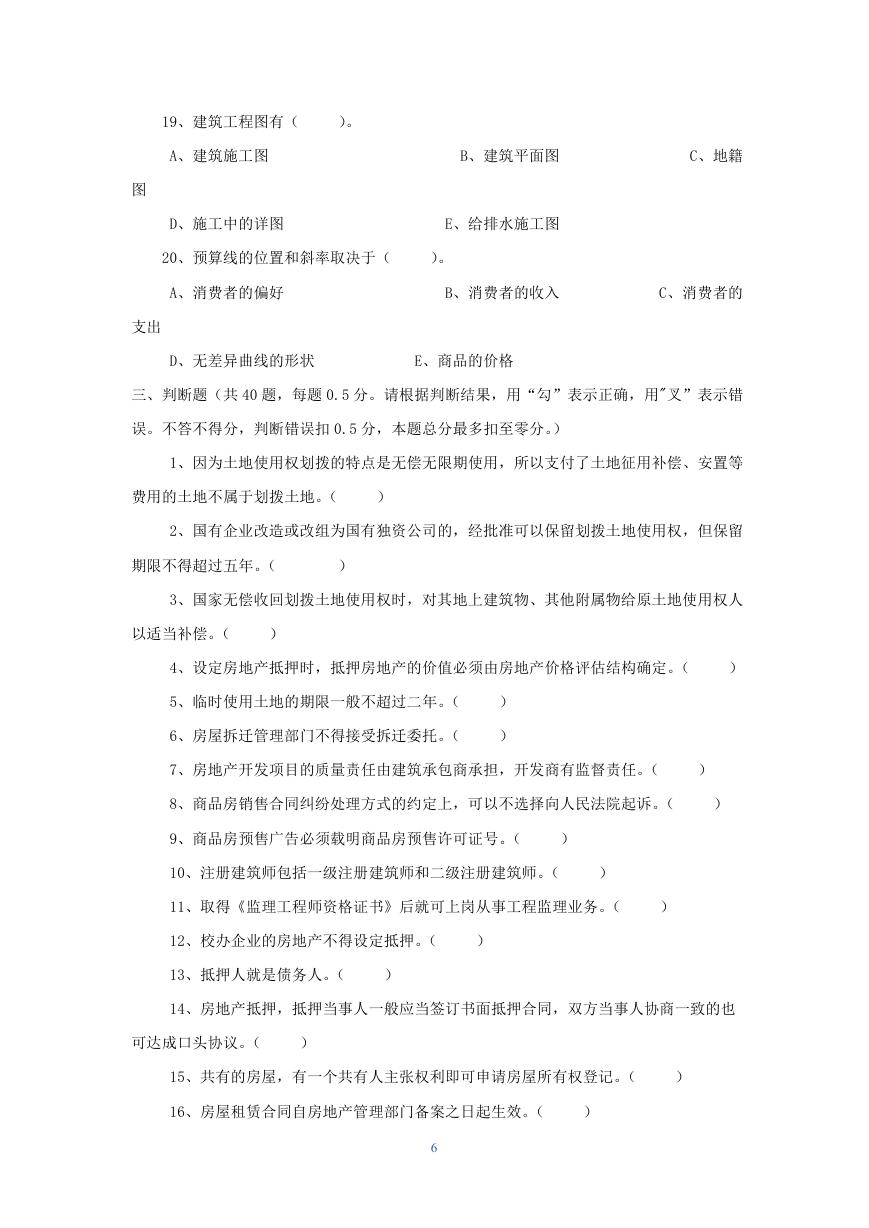 19、建筑工程图有（　　）。

A、建筑施工图　　　　　　B、建筑平面图　　　　　　C、地籍图

D、施工中的详图　　　　　　E、给排水施工图

20、预算线的位置和斜率取决于（　　）。

A、消费者的偏好　　　　　　B、消费者的收入　　　　　　C、消费者的支出

D、无差异曲线的形状　　　　　　E、商品的价格

三、判断题（共 40 题，每题 0.5 分。请根据判断结果，用“勾”表示正确，用"叉”表示错误。不答不得分，判断错误扣 0.5 分，本题总分最多扣至零分。）

1、因为土地使用权划拨的特点是无偿无限期使用，所以支付了土地征用补偿、安置等费用的土地不属于划拨土地。（　　）

2、国有企业改造或改组为国有独资公司的，经批准可以保留划拨土地使用权，但保留期限不得超过五年。（　　）

3、国家无偿收回划拨土地使用权时，对其地上建筑物、其他附属物给原土地使用权人以适当补偿。（　　）

4、设定房地产抵押时，抵押房地产的价值必须由房地产价格评估结构确定。（　　）

5、临时使用土地的期限一般不超过二年。（　　）

6、房屋拆迁管理部门不得接受拆迁委托。（　　）

7、房地产开发项目的质量责任由建筑承包商承担，开发商有监督责任。（　　）

8、商品房销售合同纠纷处理方式的约定上，可以不选择向人民法院起诉。（　　）

9、商品房预售广告必须载明商品房预售许可证号。（　　）

10、注册建筑师包括一级注册建筑师和二级注册建筑师。（　　）

11、取得《监理工程师资格证书》后就可上岗从事工程监理业务。（　　）

12、校办企业的房地产不得设定抵押。（　　）

13、抵押人就是债务人。（　　）

14、房地产抵押，抵押当事人一般应当签订书面抵押合同，双方当事人协商一致的也可达成口头协议。（　　）

15、共有的房屋，有一个共有人主张权利即可申请房屋所有权登记。（　　）

16、房屋租赁合同自房地产管理部门备案之日起生效。（　　）

6